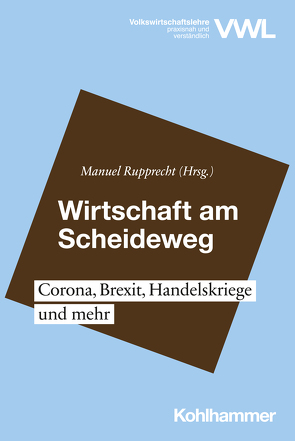 Volkswirtschaftslehre
praxisnah und
verständlich
VWL

Manuel Rupprecht (Hrsg.)

Wirtschaft am Scheideweg

Corona, Brexit, Handelskriege und mehr

Kohlhammer